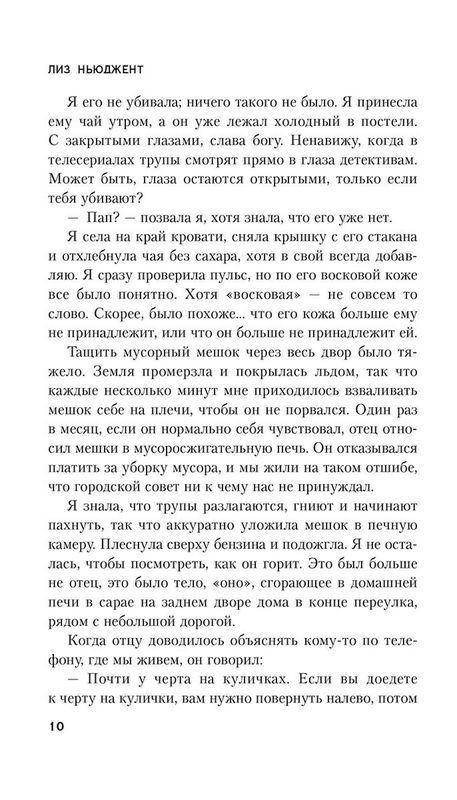 ЛИЗ НЬЮДЖЕНТ

Я его не убивала; ничего такого не было. Я принесла ему чай утром, а он уже лежал холодный в постели. С закрытыми глазами, слава богу. Ненавижу, когда в телесериалах трупы смотрят прямо в глаза детективам. Может быть, глаза остаются открытыми, только если тебя убивают?

— Пап? — позвала я, хотя знала, что его уже нет.

Я села на край кровати, сняла крышку с его стакана и отхлебнула чая без сахара, хотя в свой всегда добавляю. Я сразу проверила пульс, но по его восковой коже все было понятно. Хотя «восковая» — не совсем то слово. Скорее, было похоже... что его кожа больше ему не принадлежит, или что он больше не принадлежит ей.

Тащить мусорный мешок через весь двор было тяжело. Земля промерзла и покрылась льдом, так что каждые несколько минут мне приходилось взваливать мешок себе на плечи, чтобы он не порвался. Один раз в месяц, если он нормально себя чувствовал, отец относил мешки в мусоросжигательную печь. Он отказывался платить за уборку мусора, и мы жили на таком отшибе, что городской совет ни к чему нас не принуждал.

Я знала, что трупы разлагаются, гниют и начинают пахнуть, так что аккуратно уложила мешок в печную камеру. Плеснула сверху бензина и подожгла. Я не осталась, чтобы посмотреть, как он горит. Это был больше не отец, это было тело, «оно», сгорающее в домашней печи в сарае на заднем дворе дома в конце переулка, рядом с небольшой дорогой.

Когда отцу доводилось объяснять кому-то по телефону, где мы живем, он говорил:

— Почти у черта на куличках. Если вы доедете к черту на кулички, вам нужно повернуть налево, потом

10